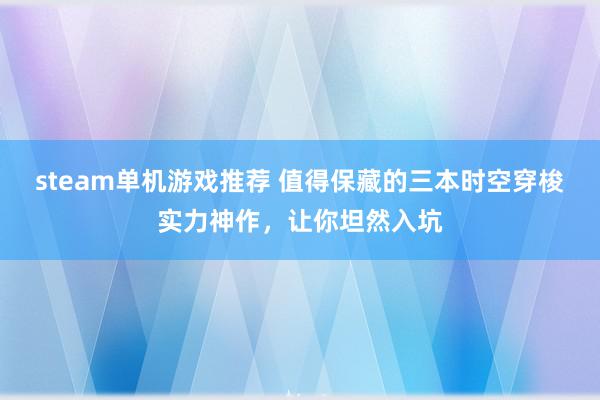 steam单机游戏推荐 值得保藏的三本时空穿梭实力神作，让你坦然入坑